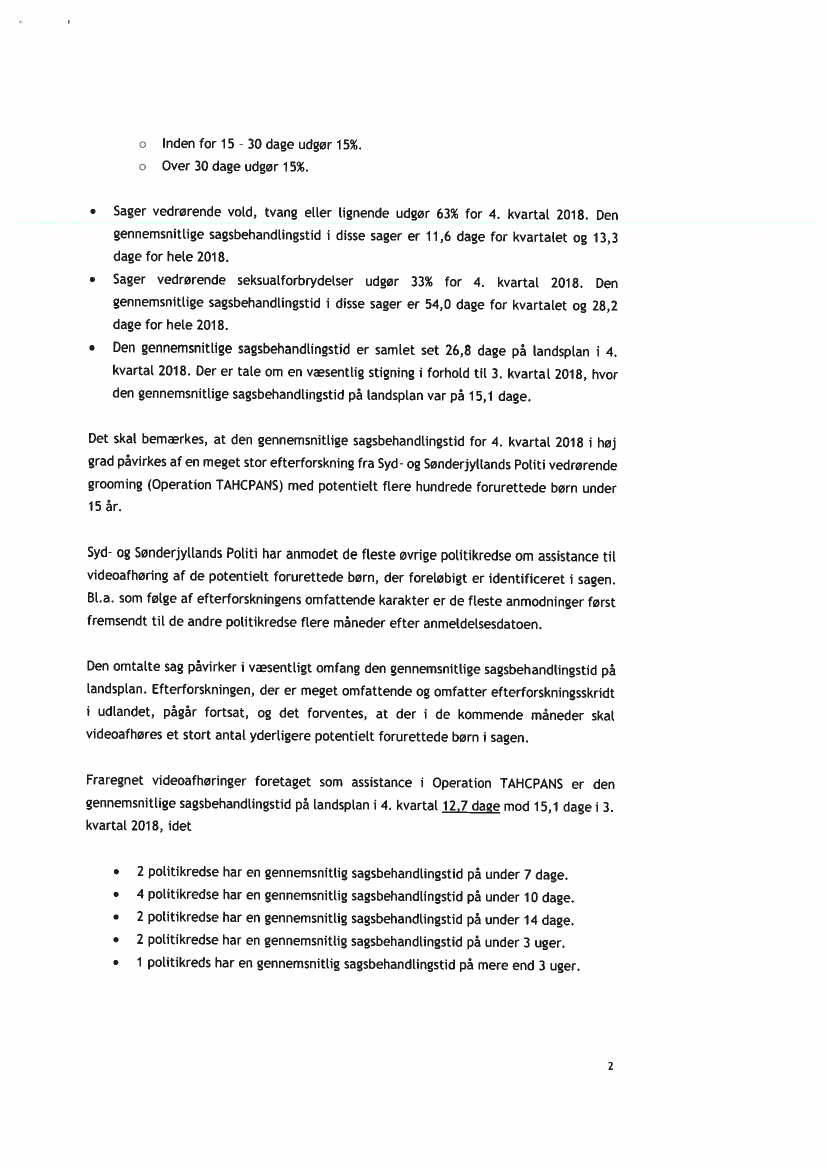 ○ Inden for 15 - 30 dage udgør 15%.
○ Over 30 dage udgør 15%.

• Sager vedrørende vold, tvang eller lignende udgør 63% for 4. kvartal 2018. Den gennemsnitlige sagsbehandlingstid i disse sager er 11,6 dage for kvartalet og 13,3 dage for hele 2018.
• Sager vedrørende seksualforbrydelser udgør 33% for 4. kvartal 2018. Den gennemsnitlige sagsbehandlingstid i disse sager er 54,0 dage for kvartalet og 28,2 dage for hele 2018.
• Den gennemsnitlige sagsbehandlingstid er samlet set 26,8 dage på landsplan i 4. kvartal 2018. Der er tale om en væsentlig stigning i forhold til 3. kvartal 2018, hvor den gennemsnitlige sagsbehandlingstid på landsplan var på 15,1 dage.

Det skal bemærkes, at den gennemsnitlige sagsbehandlingstid for 4. kvartal 2018 i høj grad påvirkes af en meget stor efterforskning fra Syd- og Sønderjyllands Politi vedrørende grooming (Operation TAHCPANS) med potentielt flere hundrede forurettede børn under 15 år.

Syd- og Sønderjyllands Politi har anmodet de fleste øvrige politikredse om assistance til videoafhøring af de potentielt forurettede børn, der foreløbigt er identificeret i sagen. Bl.a. som følge af efterforskningens omfattende karakter er de fleste anmodninger først fremsendt til de andre politikredse flere måneder efter anmeldelsesdatoen.

Den omtalte sag påvirker i væsentligt omfang den gennemsnitlige sagsbehandlingstid på landsplan. Efterforskningen, der er meget omfattende og omfatter efterforskningsskridt i udlandet, pågår fortsat, og det forventes, at der i de kommende måneder skal videoafhøres et stort antal yderligere potentielt forurettede børn i sagen.

Fraregnet videoafhøringer foretaget som assistance i Operation TAHCPANS er den gennemsnitlige sagsbehandlingstid på landsplan i 4. kvartal 12,7 dage mod 15,1 dage i 3. kvartal 2018, idet

• 2 politikredse har en gennemsnitlig sagsbehandlingstid på under 7 dage.
• 4 politikredse har en gennemsnitlig sagsbehandlingstid på under 10 dage.
• 2 politikredse har en gennemsnitlig sagsbehandlingstid på under 14 dage.
• 2 politikredse har en gennemsnitlig sagsbehandlingstid på under 3 uger.
• 1 politikreds har en gennemsnitlig sagsbehandlingstid på mere end 3 uger.

2